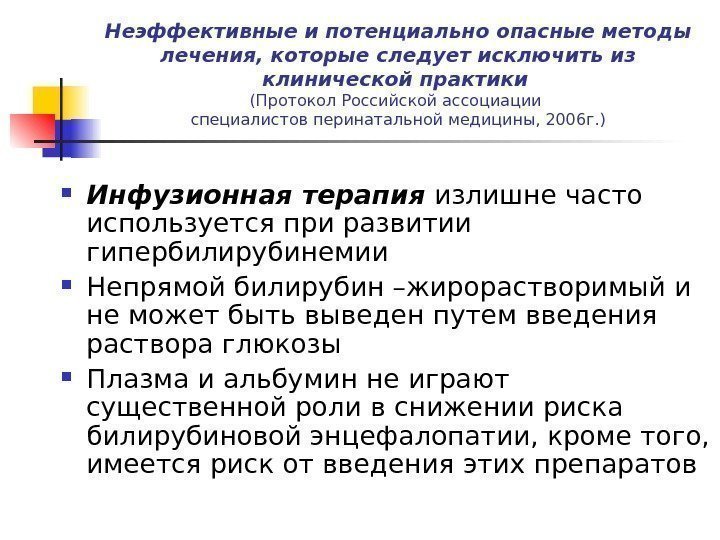 Неэффективные и потенциально опасные методы лечения, которые следует исключить из клинической практики
(Протокол Российской ассоциации специалистов перинатальной медицины, 2006г.)

Инфузионная терапия излишне часто используется при развитии гипербилирубинемии

Непрямой билирубин –жирорастворимый и не может быть выведен путем введения раствора глюкозы

Плазма и альбумин не играют существенной роли в снижении риска билирубиновой энцефалопатии, кроме того, имеется риск от введения этих препаратов